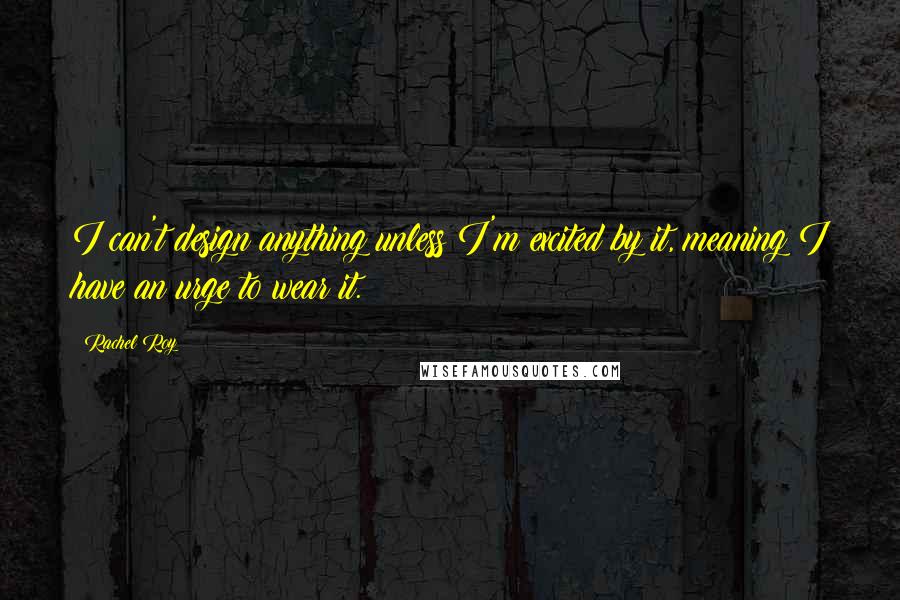 I can't design anything unless I'm excited by it, meaning I have an urge to wear it.

Rachel Roy

WISEFAMOUSQUOTES.COM